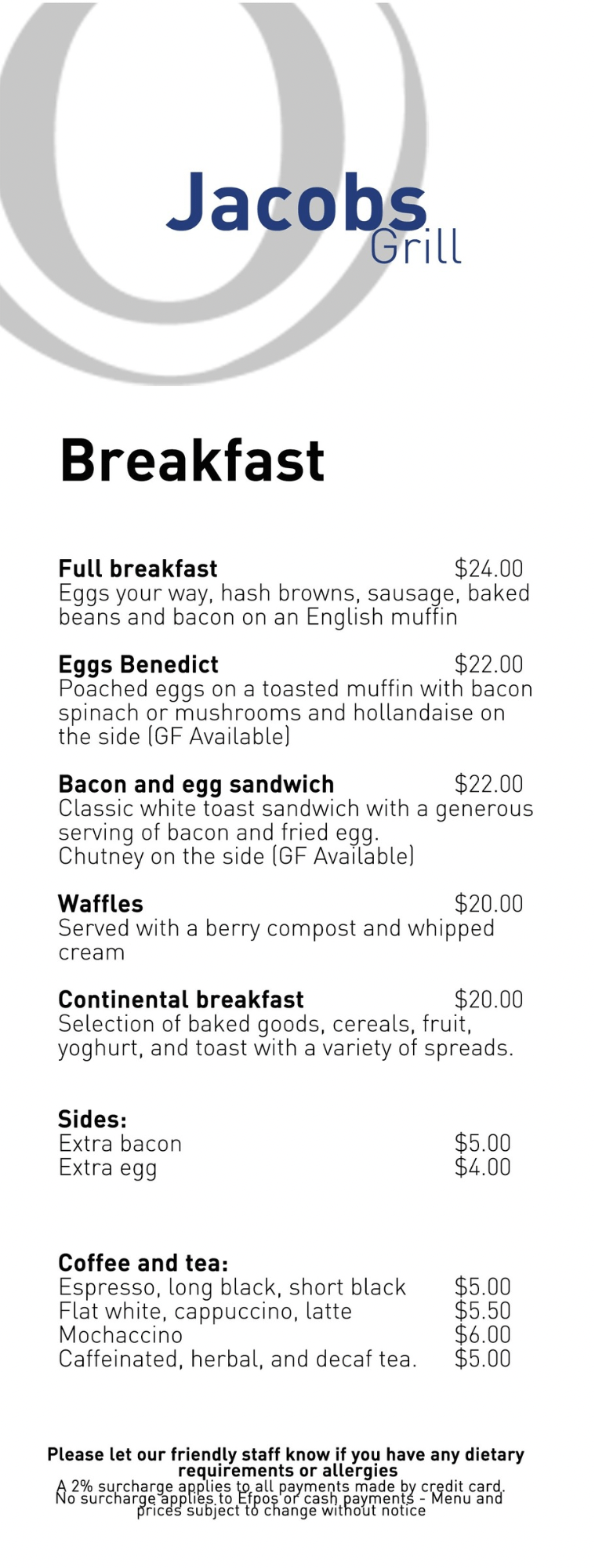 Jacobs
Grill

Breakfast

Full breakfast $24.00
Eggs your way, hash browns, sausage, baked beans and bacon on an English muffin

Eggs Benedict $22.00
Poached eggs on a toasted muffin with bacon spinach or mushrooms and hollandaise on the side (GF Available)

Bacon and egg sandwich $22.00
Classic white toast sandwich with a generous serving of bacon and fried egg.
Chutney on the side (GF Available)

Waffles $20.00
Served with a berry compost and whipped cream

Continental breakfast $20.00
Selection of baked goods, cereals, fruit, yoghurt, and toast with a variety of spreads.

Sides:
Extra bacon $5.00
Extra egg $4.00

Coffee and tea:
Espresso, long black, short black $5.00
Flat white, cappuccino, latte $5.50
Mochaccino $6.00
Caffeinated, herbal, and decaf tea. $5.00

Please let our friendly staff know if you have any dietary requirements or allergies
A 2% surcharge applies to all payments made by credit card. No surcharge applies to Efpos or cash payments - Menu and prices subject to change without notice